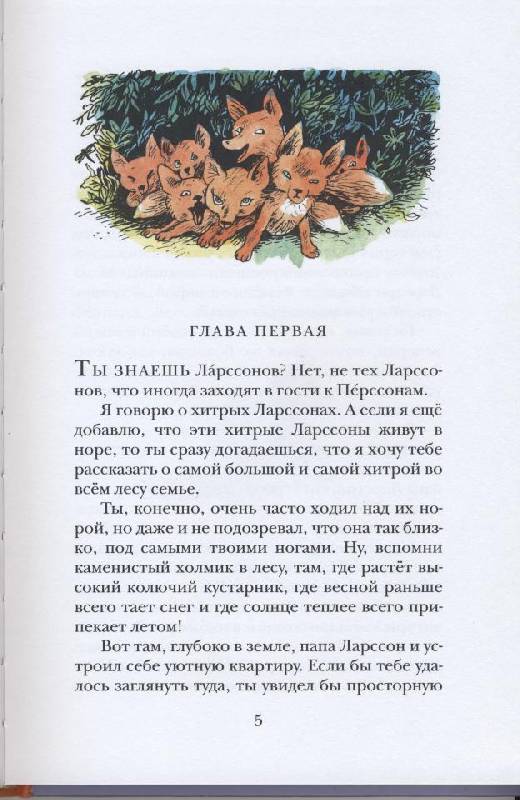 ГЛАВА ПЕРВАЯ

ТЫ ЗНАЕШЬ Ла́рссонов? Нет, не тех Ларссонов, что иногда заходят в гости к Пе́рссонам.

Я говорю о хитрых Ларссонах. А если я ещё добавлю, что эти хитрые Ларссоны живут в норе, то ты сразу догадаешься, что я хочу тебе рассказать о самой большой и самой хитрой во всём лесу семье.

Ты, конечно, очень часто ходил над их норой, но даже и не подозревал, что она так близко, под самыми твоими ногами. Ну, вспомни каменистый холмик в лесу, там, где растёт высокий колючий кустарник, где весной раньше всего тает снег и где солнце теплее всего припекает летом!

Вот там, глубоко в земле, папа Ларссон и устроил себе уютную квартиру. Если бы тебе удалось заглянуть туда, ты увидел бы просторную

5